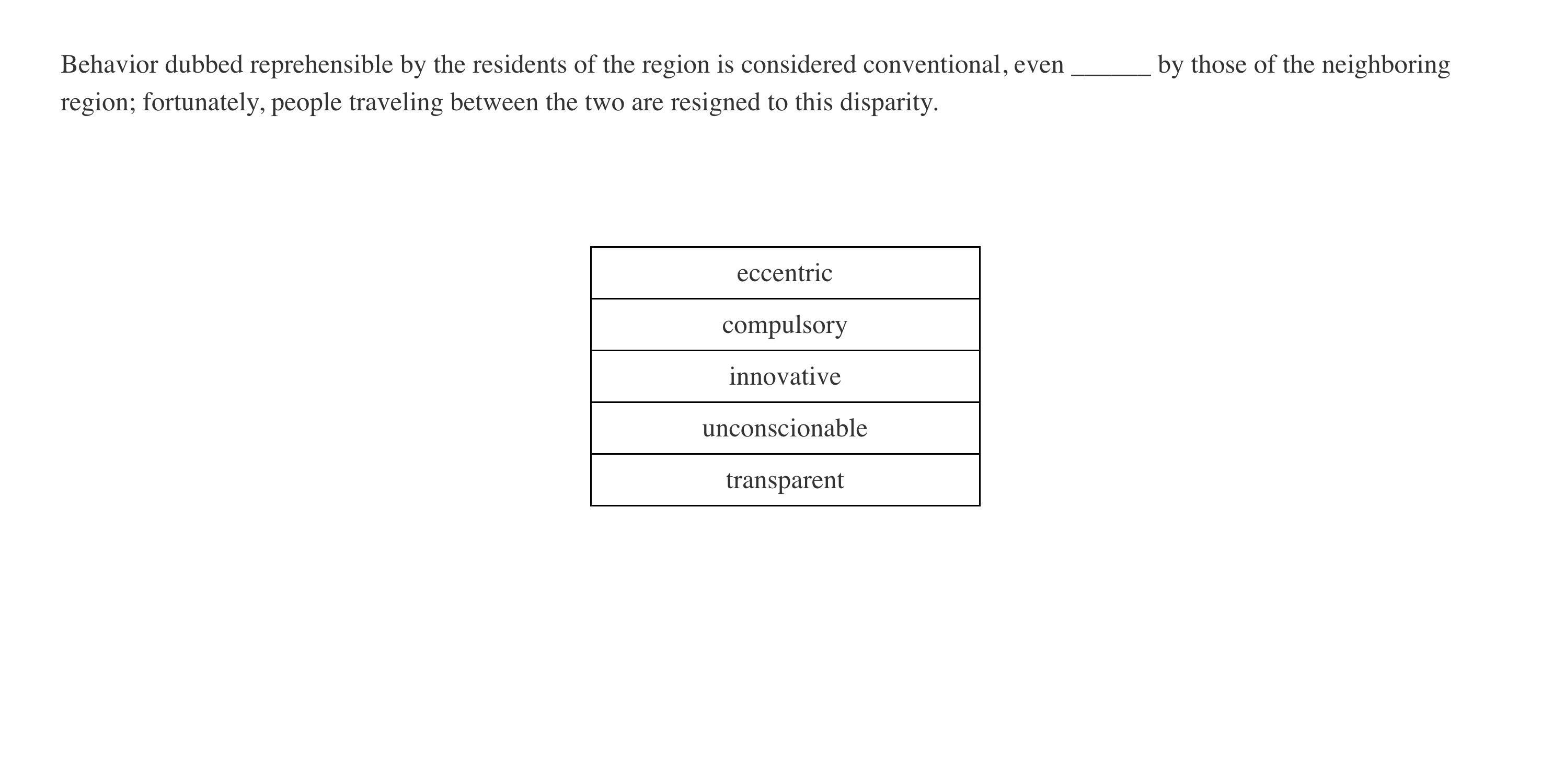 Behavior dubbed reprehensible by the residents of the region is considered conventional, even ______ by those of the neighboring region; fortunately, people traveling between the two are resigned to this disparity.

| eccentric |
|---|
| compulsory |
| innovative |
| unconscionable |
| transparent |